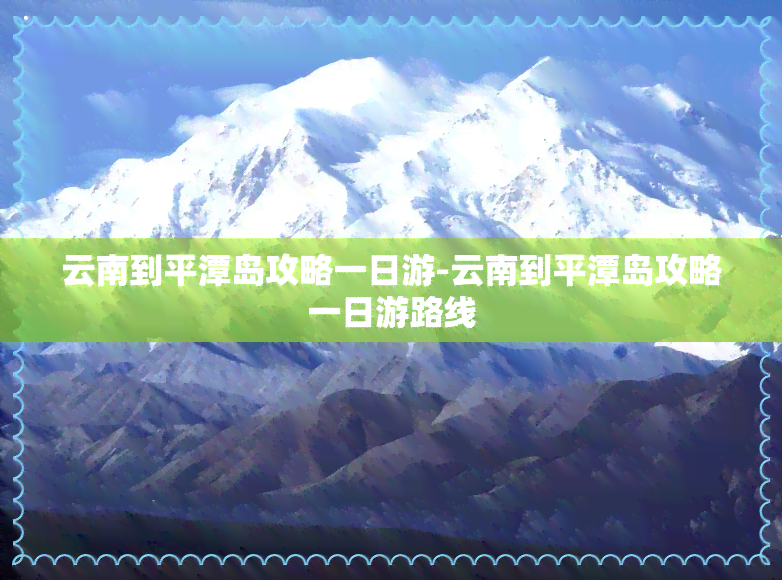 云南到平潭岛攻略一日游-云南到平潭岛攻略一日游路线